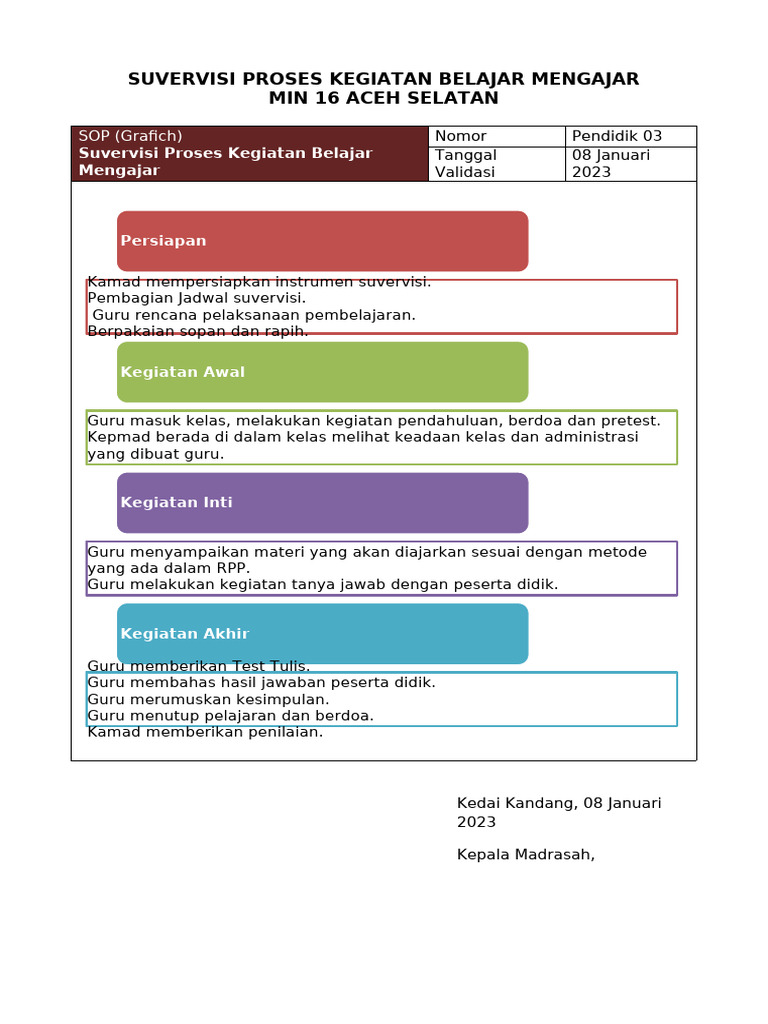 SUVERVISI PROSES KEGIATAN BELAJAR MENGAJAR
MIN 16 ACEH SELATAN

| SOP (Grafich) Suvervisi Proses Kegiatan Belajar Mengajar | Nomor | Pendidik 03 |
|---|---|---|
| | Tanggal Validasi | 08 Januari 2023 |

Persiapan

Kamad mempersiapkan instrumen suvervisi.
Pembagian Jadwal suvervisi.
Guru rencana pelaksanaan pembelajaran.
Berpakaian sopan dan rapih.

Kegiatan Awal

Guru masuk kelas, melakukan kegiatan pendahuluan, berdoa dan pretest.
Kepmad berada di dalam kelas melihat keadaan kelas dan administrasi yang dibuat guru.

Kegiatan Inti

Guru menyampaikan materi yang akan diajarkan sesuai dengan metode yang ada dalam RPP.
Guru melakukan kegiatan tanya jawab dengan peserta didik.

Kegiatan Akhir

Guru memberikan Test Tulis.
Guru membahas hasil jawaban peserta didik.
Guru merumuskan kesimpulan.
Guru menutup pelajaran dan berdoa.
Kamad memberikan penilaian.

Kedai Kandang, 08 Januari 2023

Kepala Madrasah,